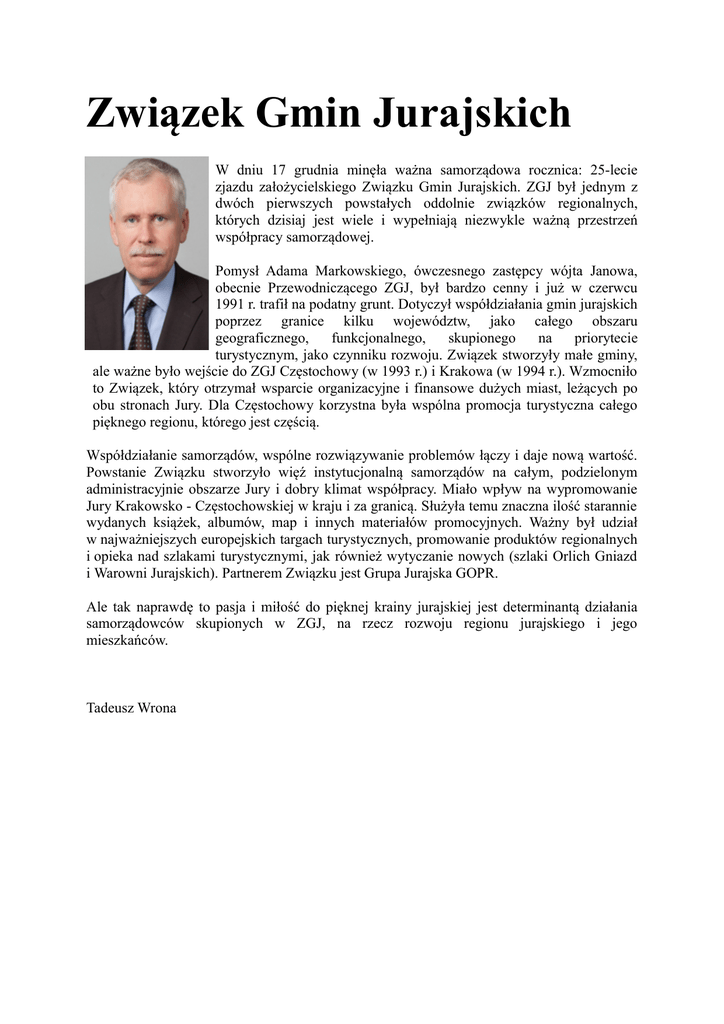 Związek Gmin Jurajskich

W dniu 17 grudnia minęła ważna samorządowa rocznica: 25-lecie zjazdu założycielskiego Związku Gmin Jurajskich. ZGJ był jednym z dwóch pierwszych powstałych oddolnie związków regionalnych, których dzisiaj jest wiele i wypełniają niezwykle ważną przestrzeń współpracy samorządowej.

Pomysł Adama Markowskiego, ówczesnego zastępcy wójta Janowa, obecnie Przewodniczącego ZGJ, był bardzo cenny i już w czerwcu 1991 r. trafił na podatny grunt. Dotyczył współdziałania gmin jurajskich poprzez granice kilku województw, jako całego obszaru geograficznego, funkcjonalnego, skupionego na priorytecie turystycznym, jako czynniku rozwoju. Związek stworzyły małe gminy, ale ważne było wejście do ZGJ Częstochowy (w 1993 r.) i Krakowa (w 1994 r.). Wzmocniło to Związek, który otrzymał wsparcie organizacyjne i finansowe dużych miast, leżących po obu stronach Jury. Dla Częstochowy korzystna była wspólna promocja turystyczna całego pięknego regionu, którego jest częścią.

Współdziałanie samorządów, wspólne rozwiązywanie problemów łączy i daje nową wartość. Powstanie Związku stworzyło więź instytucjonalną samorządów na całym, podzielonym administracyjnie obszarze Jury i dobry klimat współpracy. Miało wpływ na wypromowanie Jury Krakowsko - Częstochowskiej w kraju i za granicą. Służyła temu znaczna ilość starannie wydanych książek, albumów, map i innych materiałów promocyjnych. Ważny był udział w najważniejszych europejskich targach turystycznych, promowanie produktów regionalnych i opieka nad szlakami turystycznymi, jak również wytyczanie nowych (szlaki Orlich Gniazd i Warowni Jurajskich). Partnerem Związku jest Grupa Jurajska GOPR.

Ale tak naprawdę to pasja i miłość do pięknej krainy jurajskiej jest determinantą działania samorządowców skupionych w ZGJ, na rzecz rozwoju regionu jurajskiego i jego mieszkańców.

Tadeusz Wrona